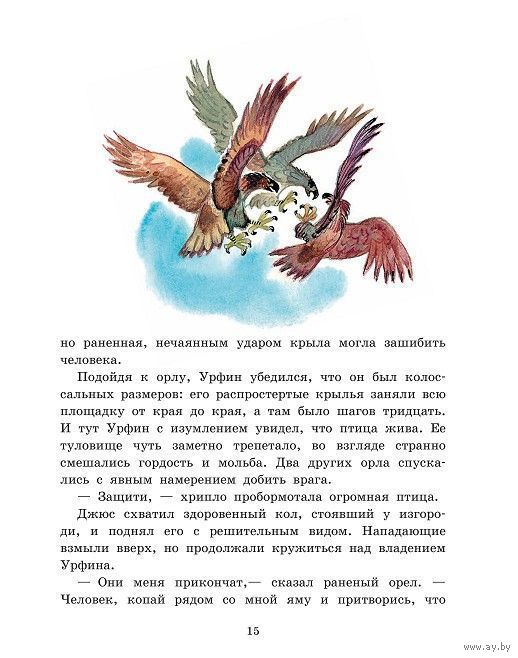 но раненная, нечаянным ударом крыла могла зашибить человека.

Подойдя к орлу, Урфин убедился, что он был колоссальных размеров: его распростертые крылья заняли всю площадку от края до края, а там было шагов тридцать. И тут Урфин с изумлением увидел, что птица жива. Ее туловище чуть заметно трепетало, во взгляде странно смешались гордость и мольба. Два других орла спускались с явным намерением добить врага.

— Защити, — хрипло пробормотала огромная птица.

Джюс схватил здоровенный кол, стоявший у изгороди, и поднял его с решительным видом. Нападающие взмыли вверх, но продолжали кружиться над владением Урфина.

— Они меня прикончат,— сказал раненый орел. — Человек, копай рядом со мной яму и притворись, что

15

www.ay.by